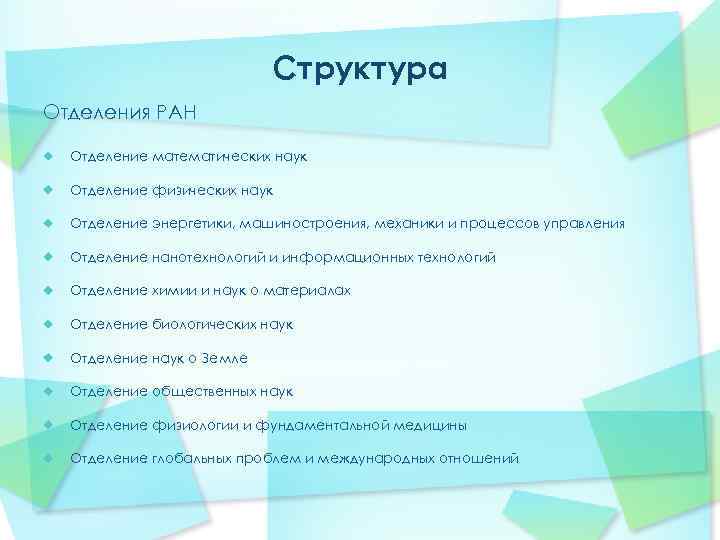 Структура

Отделения РАН

Отделение математических наук

Отделение физических наук

Отделение энергетики, машиностроения, механики и процессов управления

Отделение нанотехнологий и информационных технологий

Отделение химии и наук о материалах

Отделение биологических наук

Отделение наук о Земле

Отделение общественных наук

Отделение физиологии и фундаментальной медицины

Отделение глобальных проблем и международных отношений